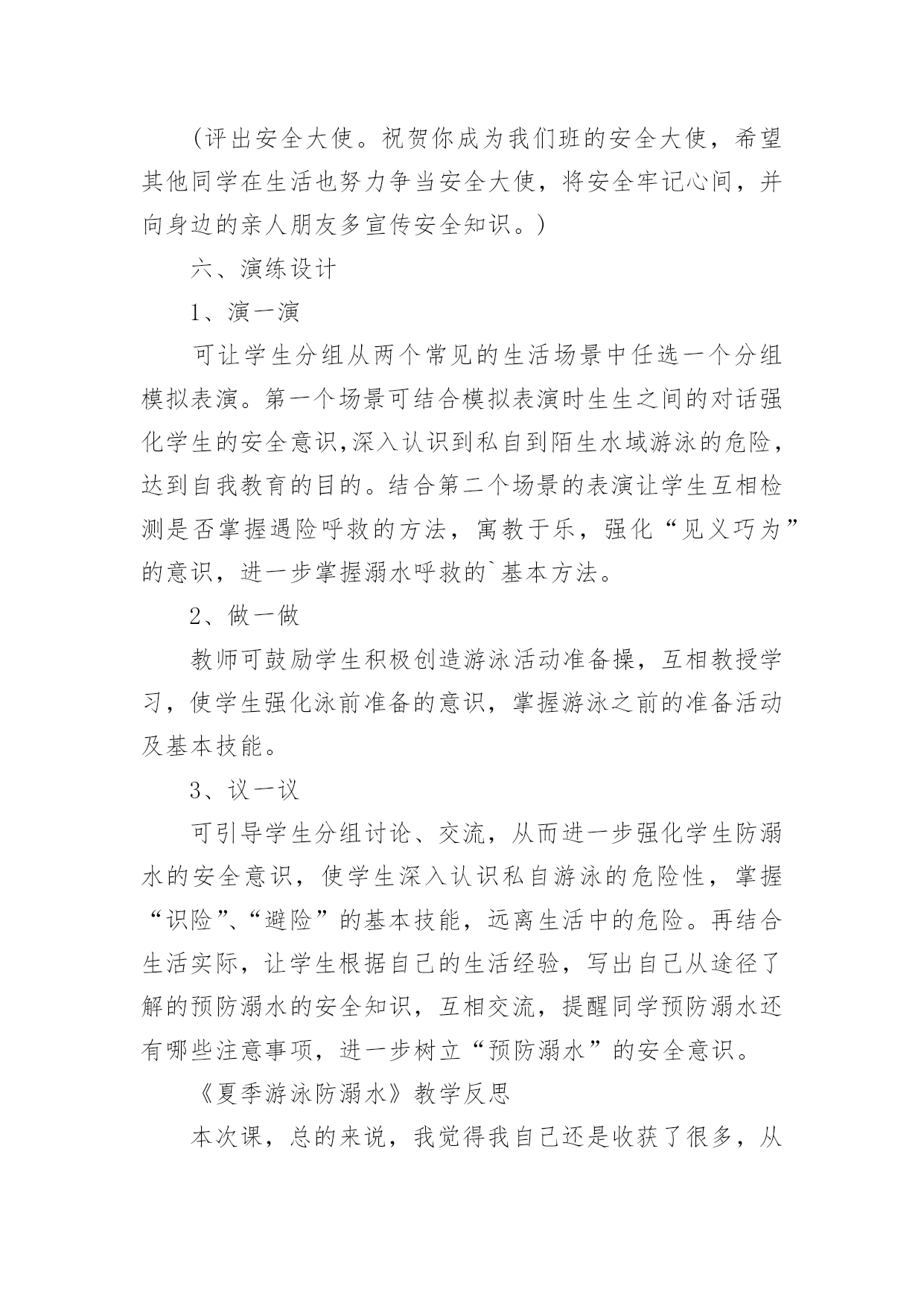 （评出安全大使。祝贺你成为我们班的安全大使，希望其他同学在生活也努力争当安全大使，将安全牢记心间，并向身边的亲人朋友多宣传安全知识。）

六、演练设计

1、演一演

可让学生分组从两个常见的生活场景中任选一个分组模拟表演。第一个场景可结合模拟表演时生生之间的对话强化学生的安全意识,深入认识到私自到陌生水域游泳的危险，达到自我教育的目的。结合第二个场景的表演让学生互相检测是否掌握遇险呼救的方法，寓教于乐，强化“见义巧为”的意识，进一步掌握溺水呼救的`基本方法。

2、做一做

教师可鼓励学生积极创造游泳活动准备操，互相教授学习，使学生强化泳前准备的意识，掌握游泳之前的准备活动及基本技能。

3、议一议

可引导学生分组讨论、交流，从而进一步强化学生防溺水的安全意识，使学生深入认识私自游泳的危险性，掌握“识险”、“避险”的基本技能，远离生活中的危险。再结合生活实际，让学生根据自己的生活经验，写出自己从途径了解的预防溺水的安全知识，互相交流，提醒同学预防溺水还有哪些注意事项，进一步树立“预防溺水”的安全意识。

《夏季游泳防溺水》教学反思

本次课，总的来说，我觉得我自己还是收获了很多，从